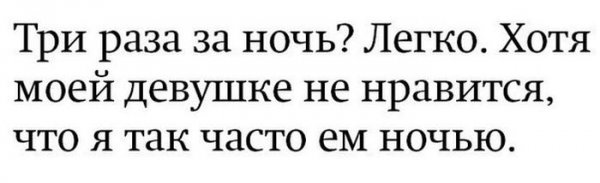 Три раза за ночь? Легко. Хотя моей девушке не нравится, что я так часто ем ночью.